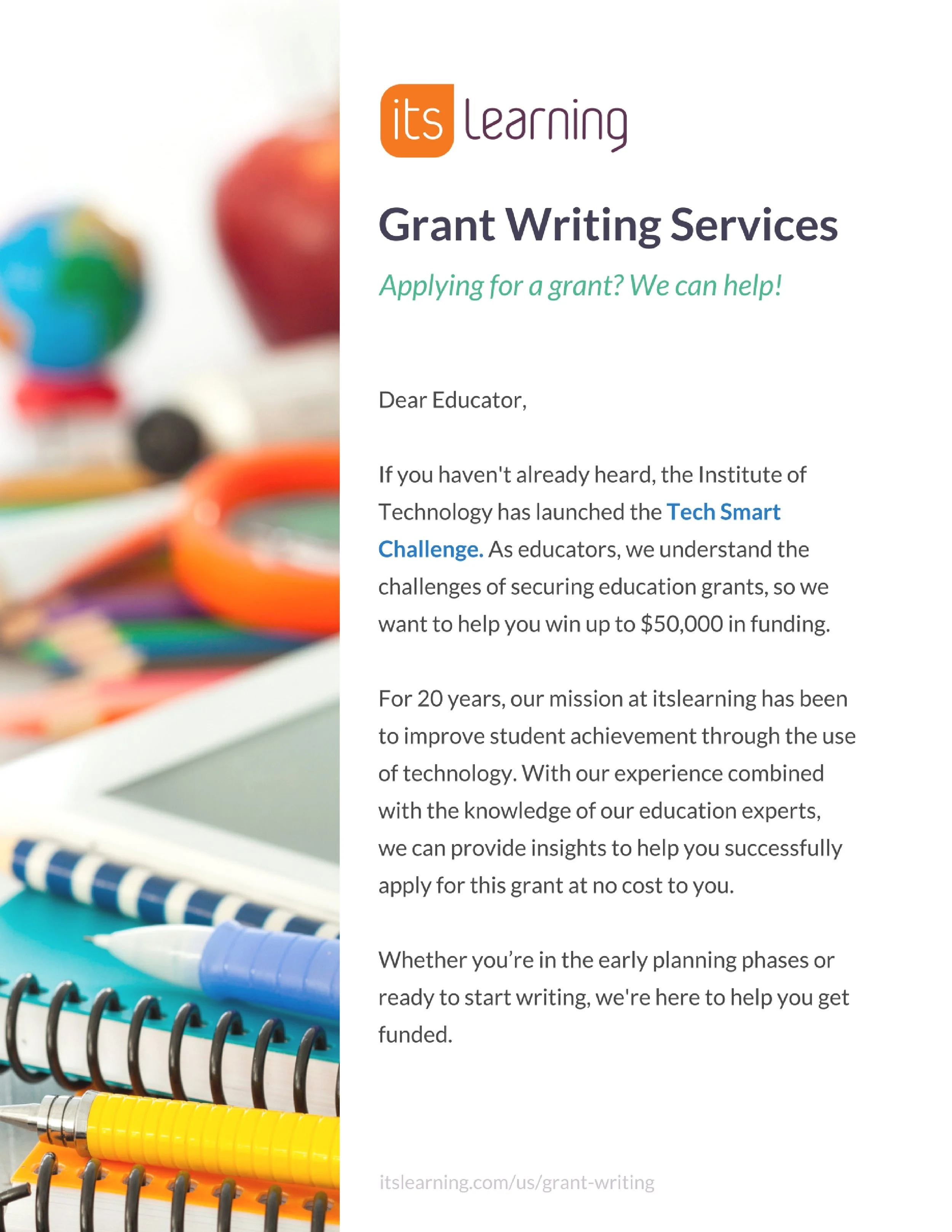 its learning

Grant Writing Services

Applying for a grant? We can help!

Dear Educator,

If you haven't already heard, the Institute of Technology has launched the Tech Smart Challenge. As educators, we understand the challenges of securing education grants, so we want to help you win up to $50,000 in funding.

For 20 years, our mission at itslearning has been to improve student achievement through the use of technology. With our experience combined with the knowledge of our education experts, we can provide insights to help you successfully apply for this grant at no cost to you.

Whether you're in the early planning phases or ready to start writing, we're here to help you get funded.

itslearning.com/us/grant-writing